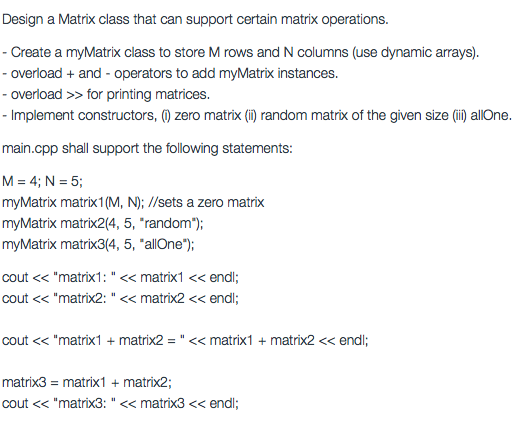 Design a Matrix class that can support certain matrix operations.

- Create a myMatrix class to store M rows and N columns (use dynamic arrays).
- overload + and - operators to add myMatrix instances.
- overload >> for printing matrices.
- Implement constructors, (i) zero matrix (ii) random matrix of the given size (iii) allOne.

main.cpp shall support the following statements:

M = 4; N = 5;
myMatrix matrix1(M, N); //sets a zero matrix
myMatrix matrix2(4, 5, "random");
myMatrix matrix3(4, 5, "allOne");

cout << "matrix1: " << matrix1 << endl;
cout << "matrix2: " << matrix2 << endl;

cout << "matrix1 + matrix2 = " << matrix1 + matrix2 << endl;

matrix3 = matrix1 + matrix2;
cout << "matrix3: " << matrix3 << endl;